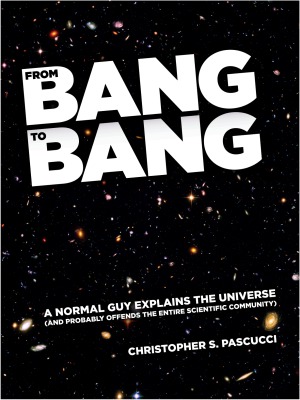 FROM
BANG
TO
BANG

A NORMAL GUY EXPLAINS THE UNIVERSE
(AND PROBABLY OFFENDS THE ENTIRE SCIENTIFIC COMMUNITY)

CHRISTOPHER S. PASCUCCI